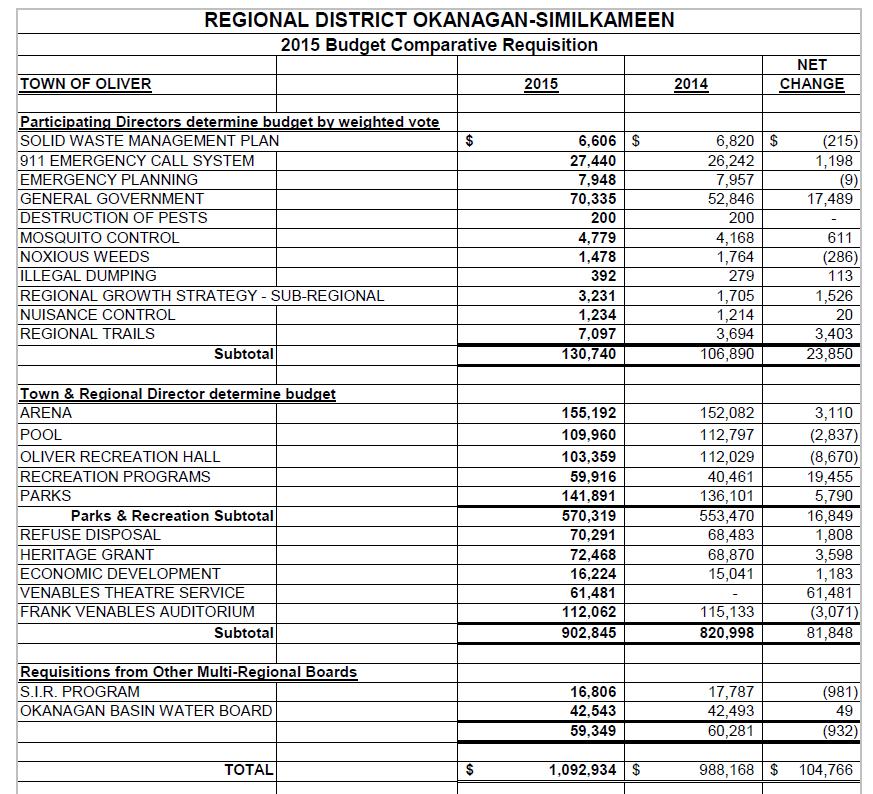 REGIONAL DISTRICT OKANAGAN-SIMILKAMEEN
2015 Budget Comparative Requisition

| TOWN OF OLIVER | 2015 | 2014 | NET CHANGE |
|---|---|---|---|
| Participating Directors determine budget by weighted vote | | | |
| SOLID WASTE MANAGEMENT PLAN | $ 6,606 | $ 6,820 | $ (215) |
| 911 EMERGENCY CALL SYSTEM | 27,440 | 26,242 | 1,198 |
| EMERGENCY PLANNING | 7,948 | 7,957 | (9) |
| GENERAL GOVERNMENT | 70,335 | 52,846 | 17,489 |
| DESTRUCTION OF PESTS | 200 | 200 | - |
| MOSQUITO CONTROL | 4,779 | 4,168 | 611 |
| NOXIOUS WEEDS | 1,478 | 1,764 | (286) |
| ILLEGAL DUMPING | 392 | 279 | 113 |
| REGIONAL GROWTH STRATEGY - SUB-REGIONAL | 3,231 | 1,705 | 1,526 |
| NUISANCE CONTROL | 1,234 | 1,214 | 20 |
| REGIONAL TRAILS | 7,097 | 3,694 | 3,403 |
| Subtotal | 130,740 | 106,890 | 23,850 |
| Town & Regional Director determine budget | | | |
| ARENA | 155,192 | 152,082 | 3,110 |
| POOL | 109,960 | 112,797 | (2,837) |
| OLIVER RECREATION HALL | 103,359 | 112,029 | (8,670) |
| RECREATION PROGRAMS | 59,916 | 40,461 | 19,455 |
| PARKS | 141,891 | 136,101 | 5,790 |
| Parks & Recreation Subtotal | 570,319 | 553,470 | 16,849 |
| REFUSE DISPOSAL | 70,291 | 68,483 | 1,808 |
| HERITAGE GRANT | 72,468 | 68,870 | 3,598 |
| ECONOMIC DEVELOPMENT | 16,224 | 15,041 | 1,183 |
| VENABLES THEATRE SERVICE | 61,481 | - | 61,481 |
| FRANK VENABLES AUDITORIUM | 112,062 | 115,133 | (3,071) |
| Subtotal | 902,845 | 820,998 | 81,848 |
| Requisitions from Other Multi-Regional Boards | | | |
| S.I.R. PROGRAM | 16,806 | 17,787 | (981) |
| OKANAGAN BASIN WATER BOARD | 42,543 | 42,493 | 49 |
| | 59,349 | 60,281 | (932) |
| TOTAL | $ 1,092,934 | $ 988,168 | $ 104,766 |